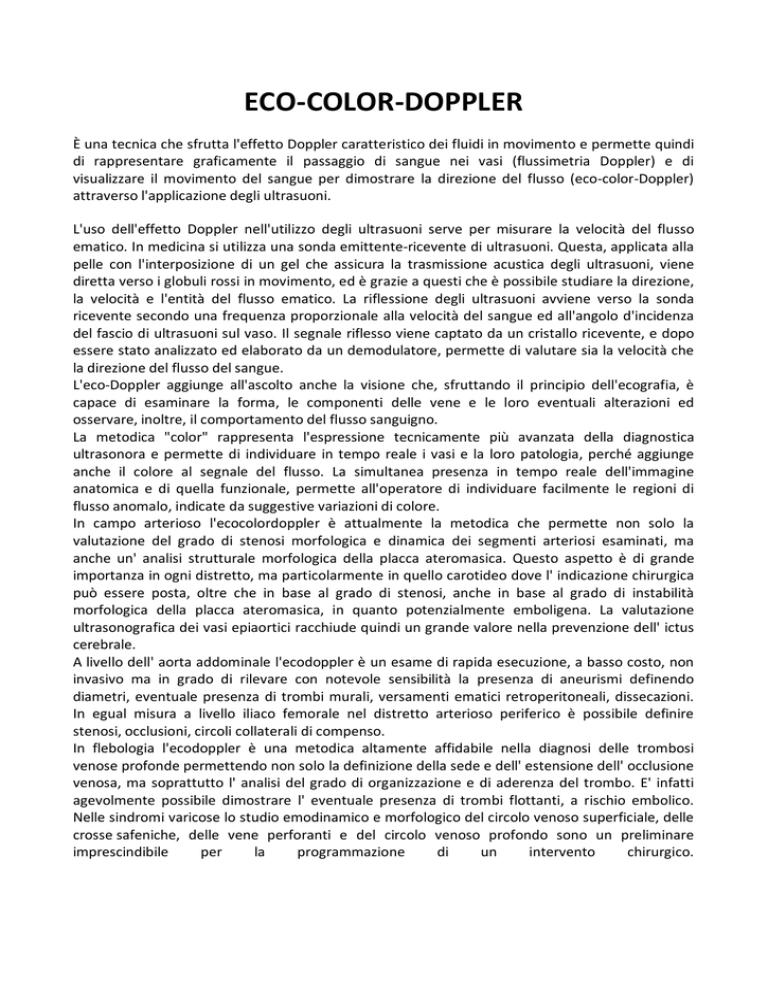 ECO-COLOR-DOPPLER

È una tecnica che sfrutta l'effetto Doppler caratteristico dei fluidi in movimento e permette quindi di rappresentare graficamente il passaggio di sangue nei vasi (flussimetria Doppler) e di visualizzare il movimento del sangue per dimostrare la direzione del flusso (eco-color-Doppler) attraverso l'applicazione degli ultrasuoni.

L'uso dell'effetto Doppler nell'utilizzo degli ultrasuoni serve per misurare la velocità del flusso ematico. In medicina si utilizza una sonda emittente-ricevente di ultrasuoni. Questa, applicata alla pelle con l'interposizione di un gel che assicura la trasmissione acustica degli ultrasuoni, viene diretta verso i globuli rossi in movimento, ed è grazie a questi che è possibile studiare la direzione, la velocità e l'entità del flusso ematico. La riflessione degli ultrasuoni avviene verso la sonda ricevente secondo una frequenza proporzionale alla velocità del sangue ed all'angolo d'incidenza del fascio di ultrasuoni sul vaso. Il segnale riflesso viene captato da un cristallo ricevente, e dopo essere stato analizzato ed elaborato da un demodulatore, permette di valutare sia la velocità che la direzione del flusso del sangue.
L'eco-Doppler aggiunge all'ascolto anche la visione che, sfruttando il principio dell'ecografia, è capace di esaminare la forma, le componenti delle vene e le loro eventuali alterazioni ed osservare, inoltre, il comportamento del flusso sanguigno.
La metodica "color" rappresenta l'espressione tecnicamente più avanzata della diagnostica ultrasonora e permette di individuare in tempo reale i vasi e la loro patologia, perché aggiunge anche il colore al segnale del flusso. La simultanea presenza in tempo reale dell'immagine anatomica e di quella funzionale, permette all'operatore di individuare facilmente le regioni di flusso anomalo, indicate da suggestive variazioni di colore.
In campo arterioso l'ecocolordoppler è attualmente la metodica che permette non solo la valutazione del grado di stenosi morfologica e dinamica dei segmenti arteriosi esaminati, ma anche un' analisi strutturale morfologica della placca ateromasica. Questo aspetto è di grande importanza in ogni distretto, ma particolarmente in quello carotideo dove l' indicazione chirurgica può essere posta, oltre che in base al grado di stenosi, anche in base al grado di instabilità morfologica della placca ateromasica, in quanto potenzialmente emboligena. La valutazione ultrasonografica dei vasi epiaortici racchiude quindi un grande valore nella prevenzione dell' ictus cerebrale.
A livello dell' aorta addominale l'ecodoppler è un esame di rapida esecuzione, a basso costo, non invasivo ma in grado di rilevare con notevole sensibilità la presenza di aneurismi definendo diametri, eventuale presenza di trombi murali, versamenti ematici retroperitoneali, dissecazioni. In egual misura a livello iliaco femorale nel distretto arterioso periferico è possibile definire stenosi, occlusioni, circoli collaterali di compenso.
In flebologia l'ecodoppler è una metodica altamente affidabile nella diagnosi delle trombosi venose profonde permettendo non solo la definizione della sede e dell' estensione dell' occlusione venosa, ma soprattutto l' analisi del grado di organizzazione e di aderenza del trombo. E' infatti agevolmente possibile dimostrare l' eventuale presenza di trombi flottanti, a rischio embolico. Nelle sindromi varicose lo studio emodinamico e morfologico del circolo venoso superficiale, delle crosse safeniche, delle vene perforanti e del circolo venoso profondo sono un preliminare imprescindibile per la programmazione di un intervento chirurgico.